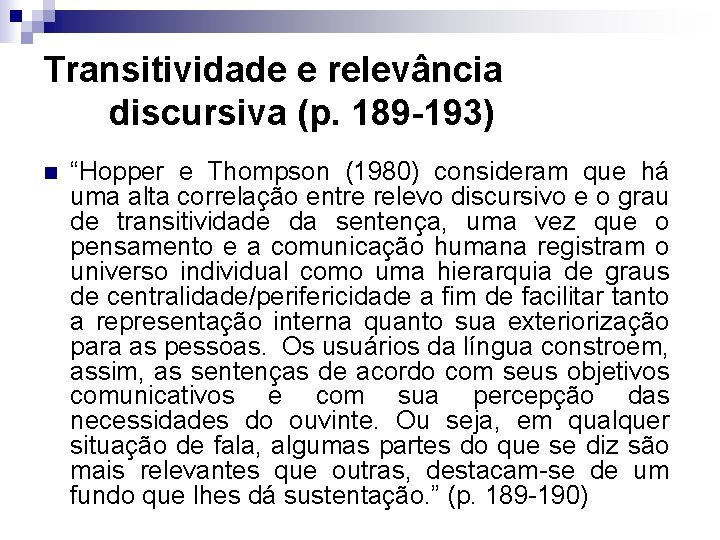 Transitividade e relevância discursiva (p. 189-193)

“Hopper e Thompson (1980) consideram que há uma alta correlação entre relevo discursivo e o grau de transitividade da sentença, uma vez que o pensamento e a comunicação humana registram o universo individual como uma hierarquia de graus de centralidade/perifericidade a fim de facilitar tanto a representação interna quanto sua exteriorização para as pessoas. Os usuários da língua constroem, assim, as sentenças de acordo com seus objetivos comunicativos e com sua percepção das necessidades do ouvinte. Ou seja, em qualquer situação de fala, algumas partes do que se diz são mais relevantes que outras, destacam-se de um fundo que lhes dá sustentação.” (p. 189-190)